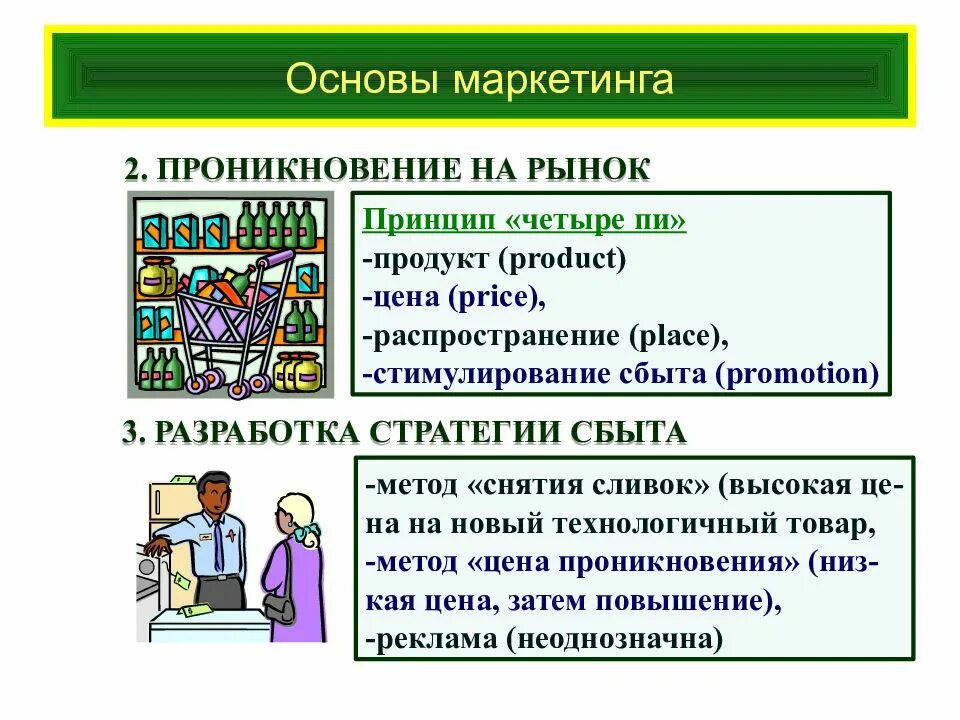 Основы маркетинга

2. ПРОНИКНОВЕНИЕ НА РЫНОК

Принцип «четыре пи»
-продукт (product)
-цена (price),
-распространение (place),
-стимулирование сбыта (promotion)

3. РАЗРАБОТКА СТРАТЕГИИ СБЫТА

-метод «снятия сливок» (высокая цена на новый технологичный товар,
-метод «цена проникновения» (низкая цена, затем повышение),
-реклама (неоднозначна)